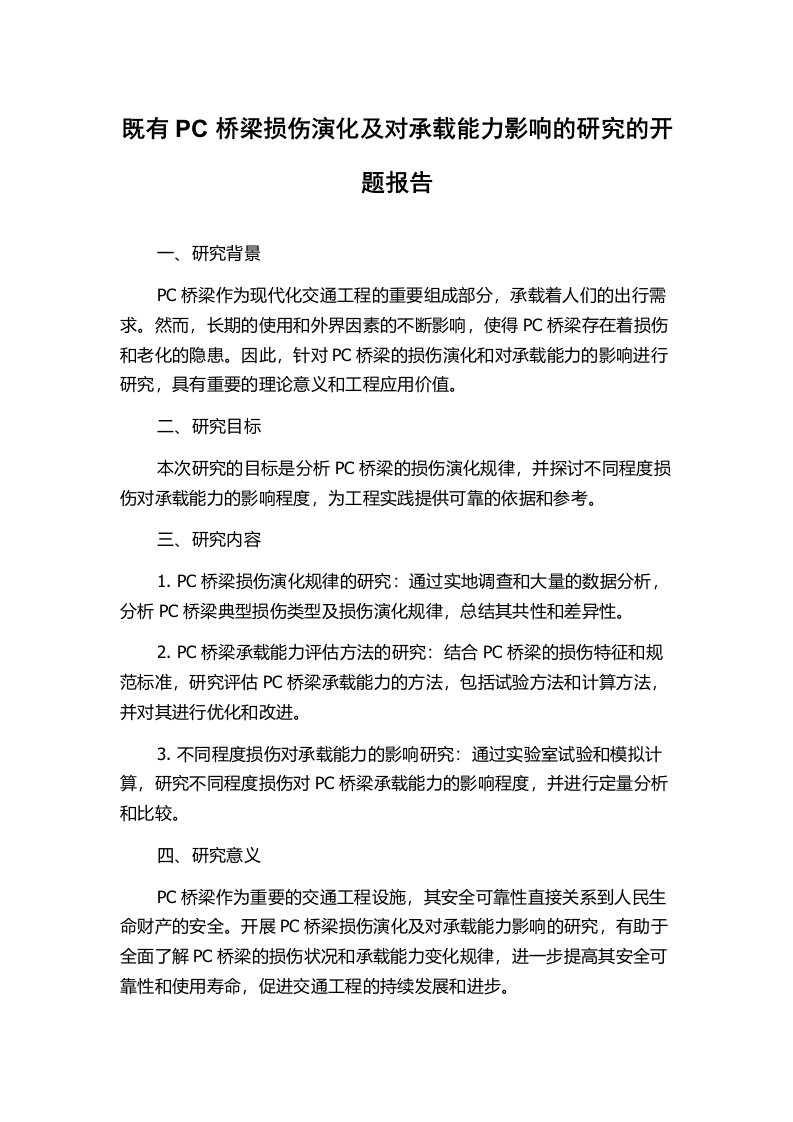 既有 PC 桥梁损伤演化及对承载能力影响的研究的开题报告

一、研究背景

PC 桥梁作为现代化交通工程的重要组成部分，承载着人们的出行需求。然而，长期的使用和外界因素的不断影响，使得 PC 桥梁存在着损伤和老化的隐患。因此，针对 PC 桥梁的损伤演化和对承载能力的影响进行研究，具有重要的理论意义和工程应用价值。

二、研究目标

本次研究的目标是分析 PC 桥梁的损伤演化规律，并探讨不同程度损伤对承载能力的影响程度，为工程实践提供可靠的依据和参考。

三、研究内容

1. PC 桥梁损伤演化规律的研究：通过实地调查和大量的数据分析，分析 PC 桥梁典型损伤类型及损伤演化规律，总结其共性和差异性。

2. PC 桥梁承载能力评估方法的研究：结合 PC 桥梁的损伤特征和规范标准，研究评估 PC 桥梁承载能力的方法，包括试验方法和计算方法，并对其进行优化和改进。

3. 不同程度损伤对承载能力的影响研究：通过实验室试验和模拟计算，研究不同程度损伤对 PC 桥梁承载能力的影响程度，并进行定量分析和比较。

四、研究意义

PC 桥梁作为重要的交通工程设施，其安全可靠性直接关系到人民生命财产的安全。开展 PC 桥梁损伤演化及对承载能力影响的研究，有助于全面了解 PC 桥梁的损伤状况和承载能力变化规律，进一步提高其安全可靠性和使用寿命，促进交通工程的持续发展和进步。